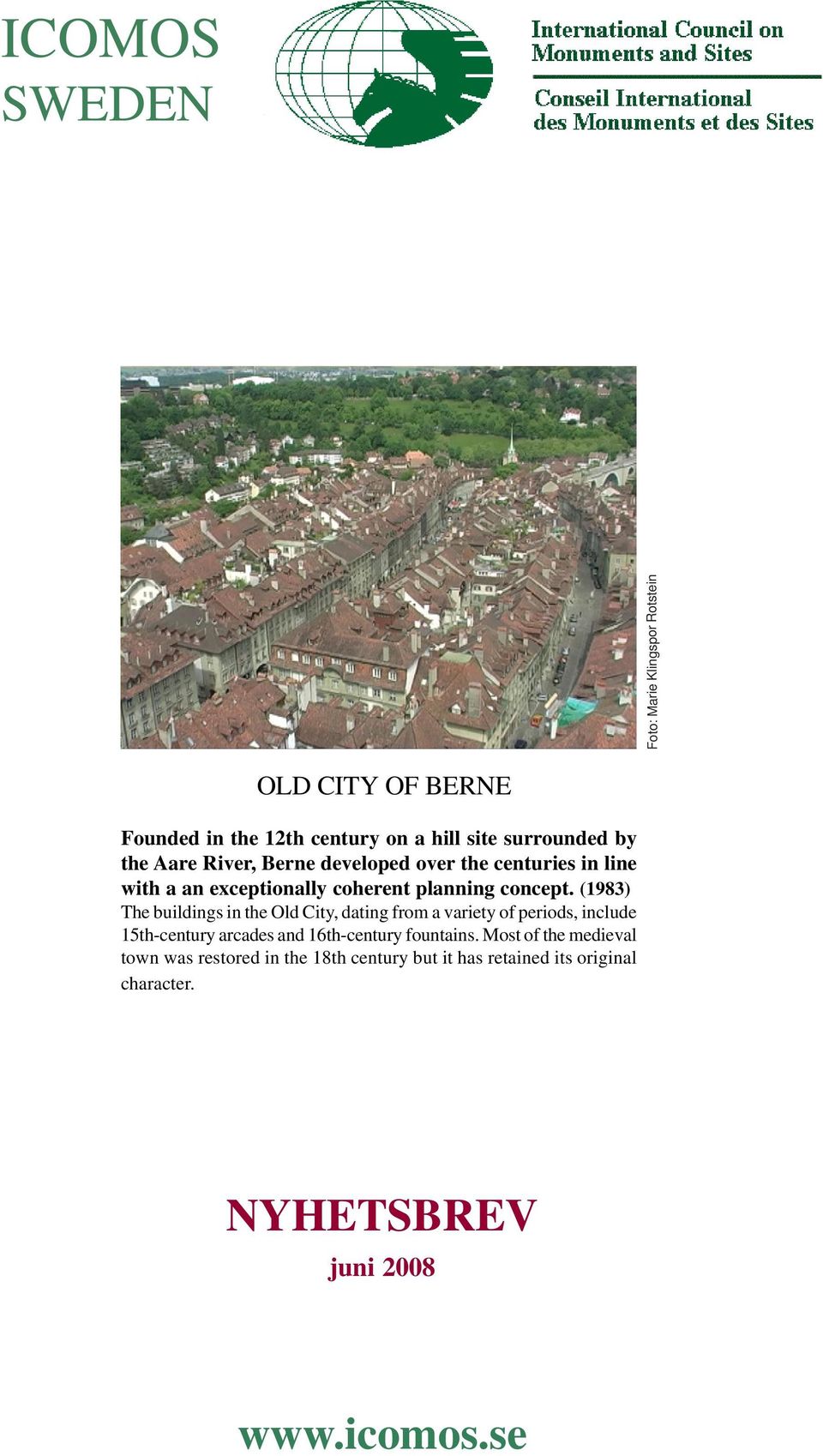 ICOMOS
SWEDEN

International Council on
Monuments and Sites

Conseil International
des Monuments et des Sites

Foto: Marie Klingspor Rotstein

OLD CITY OF BERNE

Founded in the 12th century on a hill site surrounded by the Aare River, Berne developed over the centuries in line with a an exceptionally coherent planning concept. (1983) The buildings in the Old City, dating from a variety of periods, include 15th-century arcades and 16th-century fountains. Most of the medieval town was restored in the 18th century but it has retained its original character.

NYHETSBREV

juni 2008

www.icomos.se